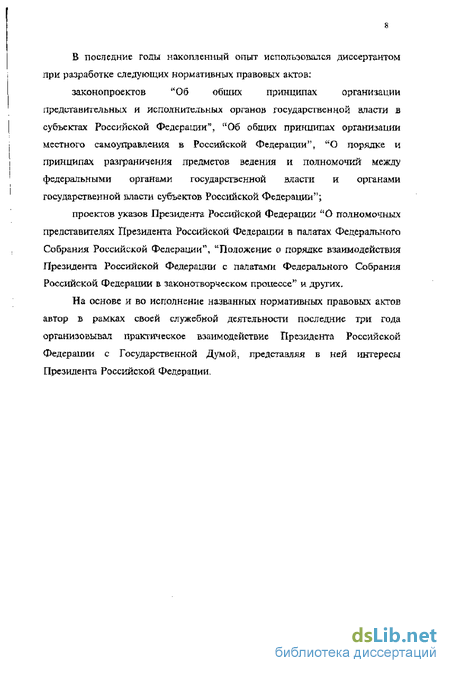 8

В последние годы накопленный опыт использовался диссертантом при разработке следующих нормативных правовых актов:

законопроектов "Об общих принципах организации представительных и исполнительных органов государственной власти в субъектах Российской Федерации", "Об общих принципах организации местного самоуправления в Российской Федерации", "О порядке и принципах разграничения предметов ведения и полномочий между федеральными органами государственной власти и органами государственной власти субъектов Российской Федерации";

проектов указов Президента Российской Федерации "О полномочных представителях Президента Российской Федерации в палатах Федерального Собрания Российской Федерации", "Положение о порядке взаимодействия Президента Российской Федерации с палатами Федерального Собрания Российской Федерации в законотворческом процессе" и других.

На основе и во исполнение названных нормативных правовых актов автор в рамках своей служебной деятельности последние три года организовывал практическое взаимодействие Президента Российской Федерации с Государственной Думой, представляя в ней интересы Президента Российской Федерации.

dsLib.net
библиотека диссертаций